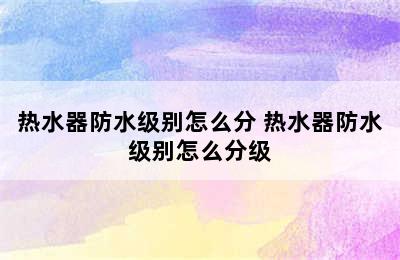 热水器防水级别怎么分 热水器防水级别怎么分级